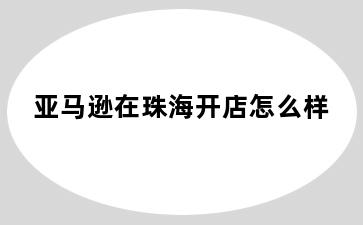 亚马逊在珠海开店怎么样